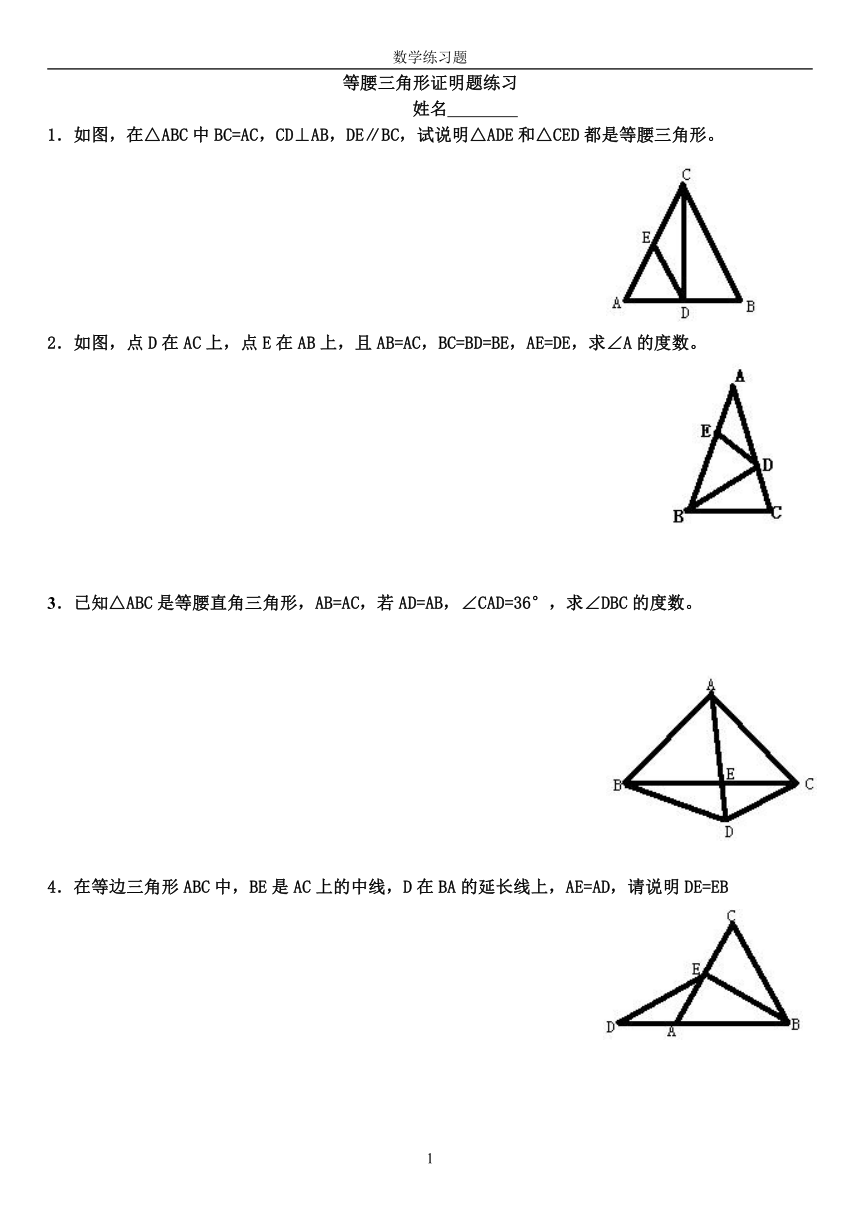 数学练习题

等腰三角形证明题练习

姓名________

1．如图，在△ABC 中 BC=AC，CD⊥AB，DE∥BC，试说明△ADE 和△CED 都是等腰三角形。

C
E
A D B

2．如图，点 D 在 AC 上，点 E 在 AB 上，且 AB=AC，BC=BD=BE，AE=DE，求∠A 的度数。

A
E
D
B C

3．已知△ABC 是等腰直角三角形，AB=AC，若 AD=AB，∠CAD=36°，求∠DBC 的度数。

A
B E C
D

4．在等边三角形 ABC 中，BE 是 AC 上的中线，D 在 BA 的延长线上，AE=AD，请说明 DE=EB

C
E
D A B

1